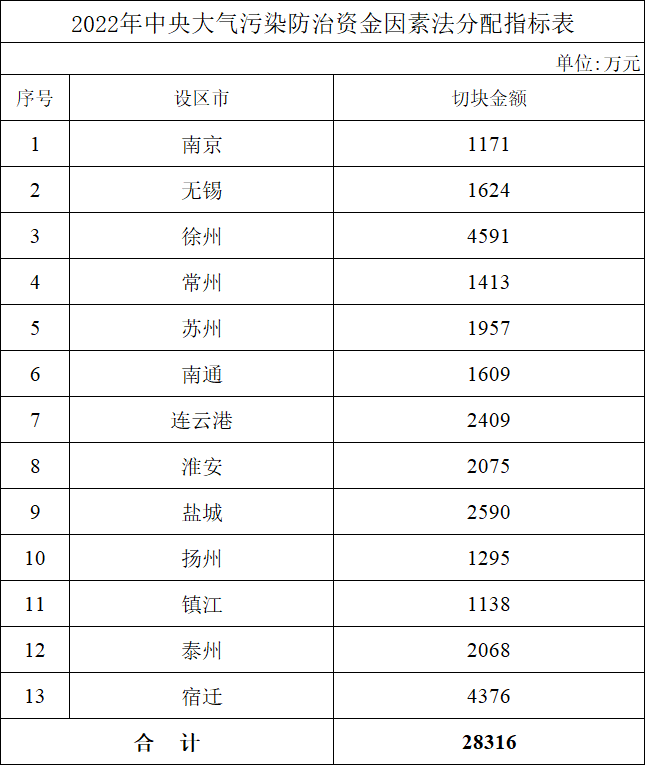 2022年中央大气污染防治资金因素法分配指标表

单位:万元

| 序号 | 设区市 | 切块金额 |
|---|---|---|
| 1 | 南京 | 1171 |
| 2 | 无锡 | 1624 |
| 3 | 徐州 | 4591 |
| 4 | 常州 | 1413 |
| 5 | 苏州 | 1957 |
| 6 | 南通 | 1609 |
| 7 | 连云港 | 2409 |
| 8 | 淮安 | 2075 |
| 9 | 盐城 | 2590 |
| 10 | 扬州 | 1295 |
| 11 | 镇江 | 1138 |
| 12 | 泰州 | 2068 |
| 13 | 宿迁 | 4376 |
| 合　计 | | 28316 |